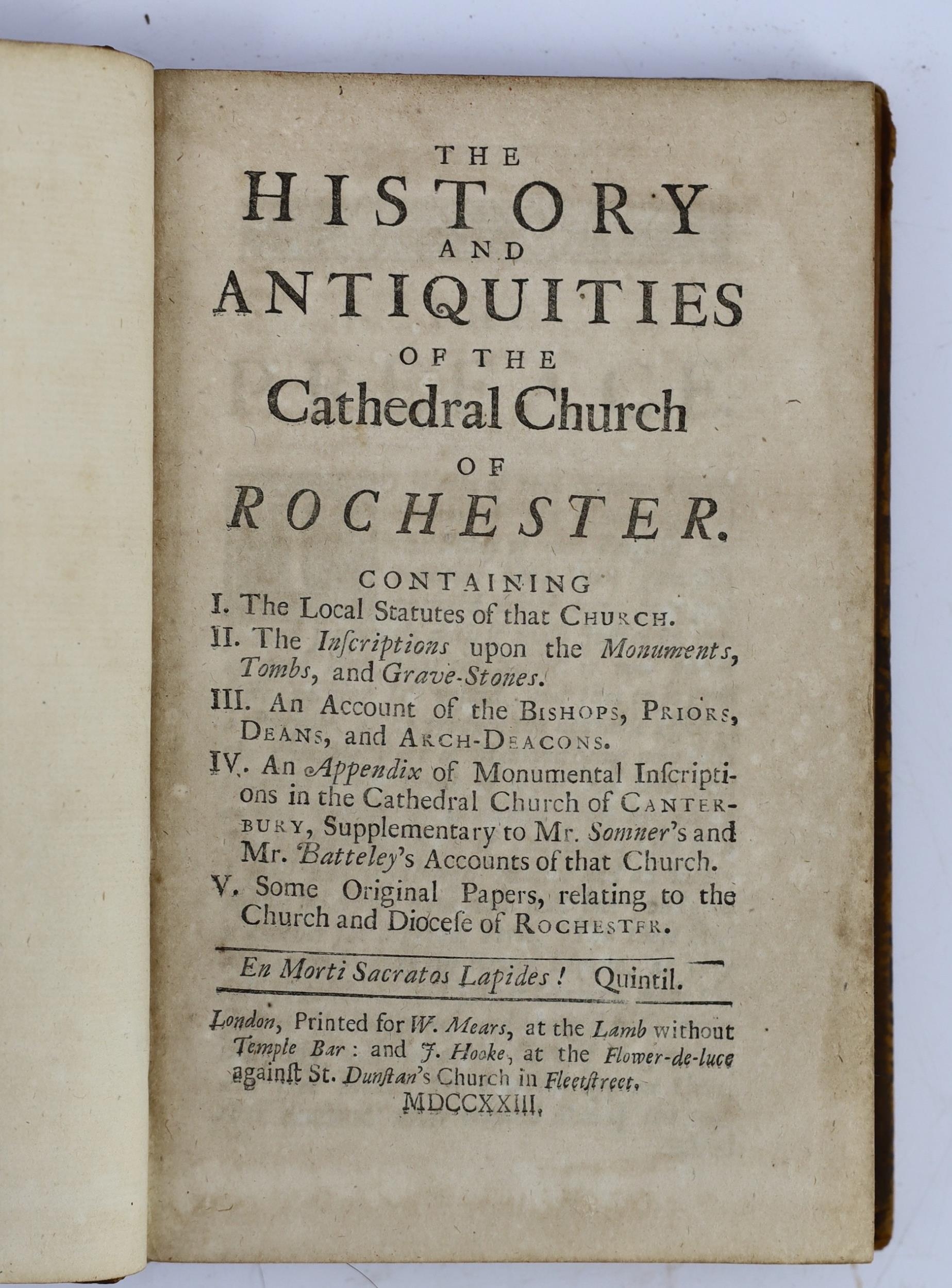 THE
HISTORY
AND
ANTIQUITIES
OF THE
Cathedral Church
OF
ROCHESTER.

CONTAINING
I. The Local Statutes of that CHURCH.
II. The Inſcriptions upon the Monuments, Tombs, and Grave-Stones.
III. An Account of the BISHOPS, PRIORS, DEANS, and ARCH-DEACONS.
IV. An Appendix of Monumental Inſcriptions in the Cathedral Church of CANTERBURY, Supplementary to Mr. Somner's and Mr. Batteley's Accounts of that Church.
V. Some Original Papers, relating to the Church and Dioceſe of ROCHESTER.

En Morti Sacratos Lapides! Quintil.

London, Printed for W. Mears, at the Lamb without Temple Bar: and J. Hooke, at the Flower-de-luce againſt St. Dunſtan's Church in Fleetſtreet.
MDCCXXIII.